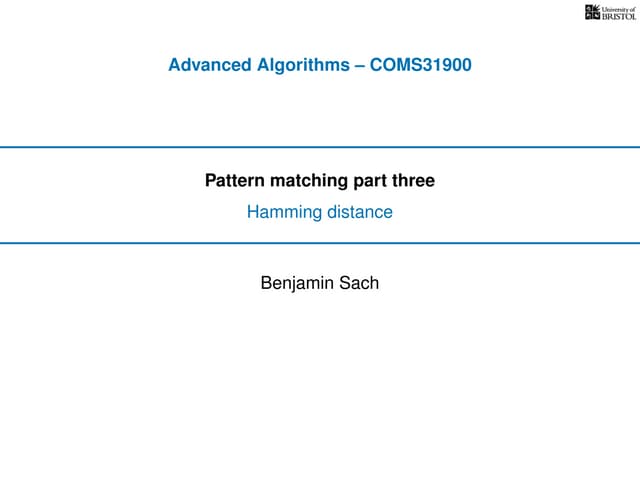 University of
BRISTOL

Advanced Algorithms – COMS31900

Pattern matching part three

Hamming distance

Benjamin Sach